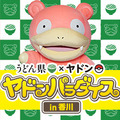 うどん県 × ヤドン

ヤドンパラダイス

in 香川